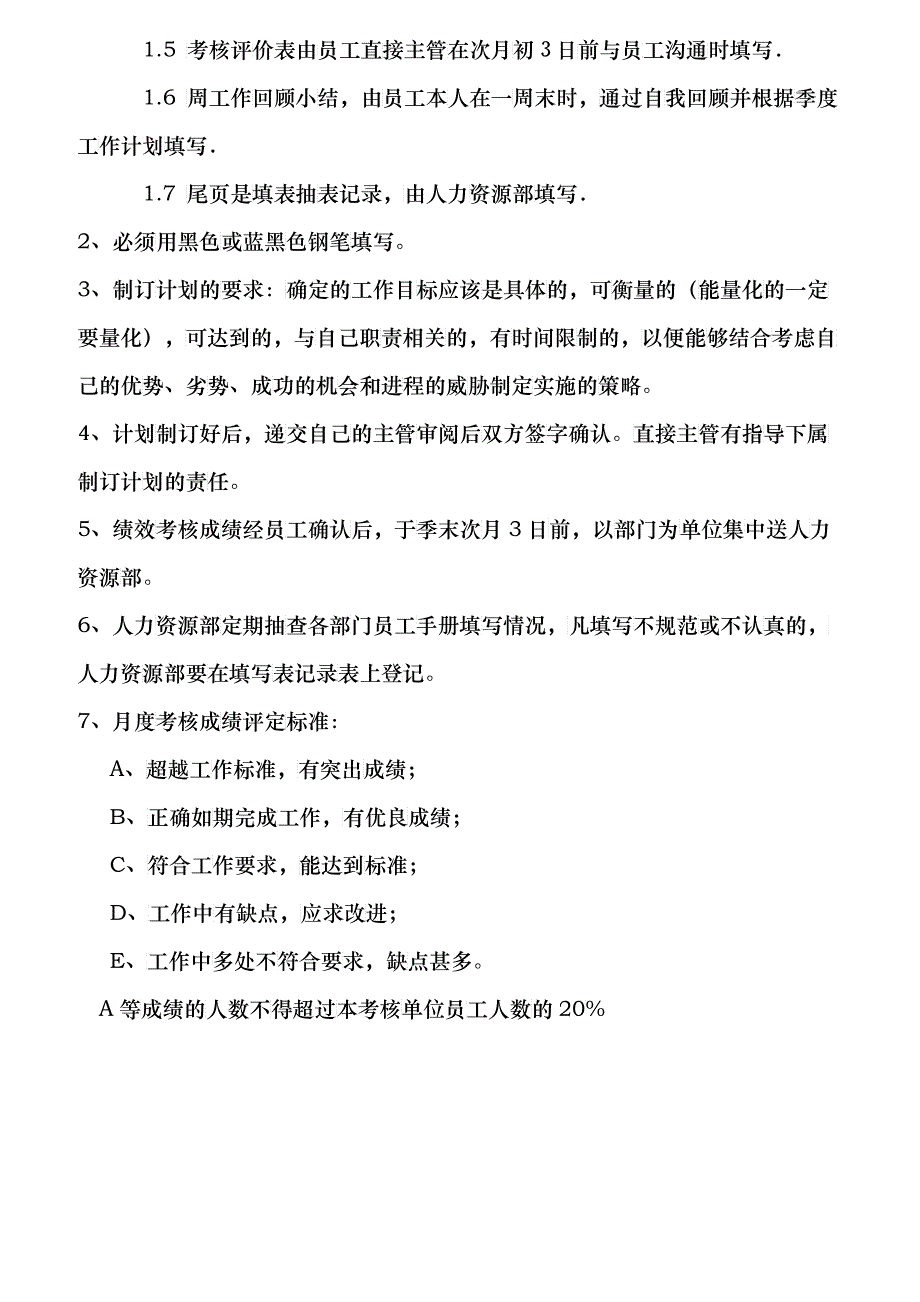 1.5 考核评价表由员工直接主管在次月初 3 日前与员工沟通时填写.

1.6 周工作回顾小结，由员工本人在一周末时，通过自我回顾并根据季度工作计划填写.

1.7 尾页是填表抽表记录，由人力资源部填写.

2、必须用黑色或蓝黑色钢笔填写。

3、制订计划的要求：确定的工作目标应该是具体的，可衡量的（能量化的一定要量化），可达到的，与自己职责相关的，有时间限制的，以便能够结合考虑自己的优势、劣势、成功的机会和进程的威胁制定实施的策略。

4、计划制订好后，递交自己的主管审阅后双方签字确认。直接主管有指导下属制订计划的责任。

5、绩效考核成绩经员工确认后，于季末次月 3 日前，以部门为单位集中送人力资源部。

6、人力资源部定期抽查各部门员工手册填写情况，凡填写不规范或不认真的，人力资源部要在填写表记录表上登记。

7、月度考核成绩评定标准：

A、超越工作标准，有突出成绩；

B、正确如期完成工作，有优良成绩；

C、符合工作要求，能达到标准；

D、工作中有缺点，应求改进；

E、工作中多处不符合要求，缺点甚多。

A 等成绩的人数不得超过本考核单位员工人数的 20%